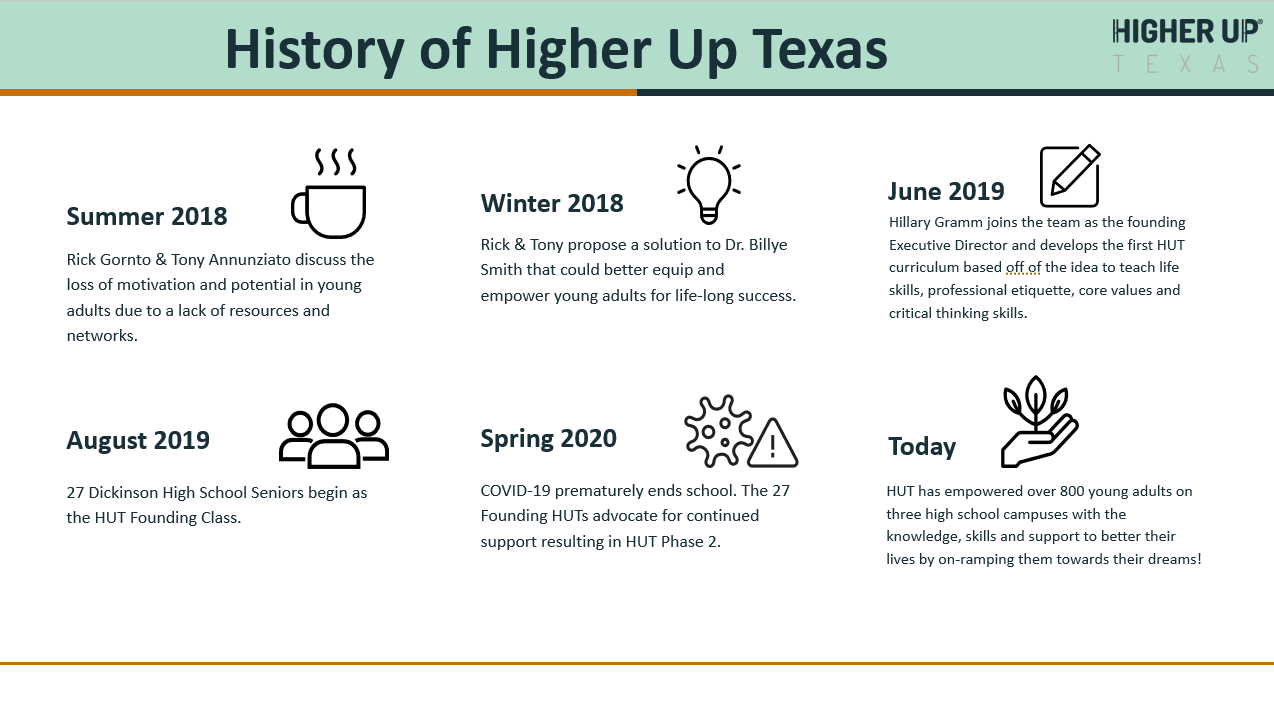 History of Higher Up Texas

HIGHER UP®
TEXAS

Summer 2018

Rick Gornto & Tony Annunziato discuss the loss of motivation and potential in young adults due to a lack of resources and networks.

Winter 2018

Rick & Tony propose a solution to Dr. Billye Smith that could better equip and empower young adults for life-long success.

June 2019

Hillary Gramm joins the team as the founding Executive Director and develops the first HUT curriculum based off of the idea to teach life skills, professional etiquette, core values and critical thinking skills.

August 2019

27 Dickinson High School Seniors begin as the HUT Founding Class.

Spring 2020

COVID-19 prematurely ends school. The 27 Founding HUTs advocate for continued support resulting in HUT Phase 2.

Today

HUT has empowered over 800 young adults on three high school campuses with the knowledge, skills and support to better their lives by on-ramping them towards their dreams!